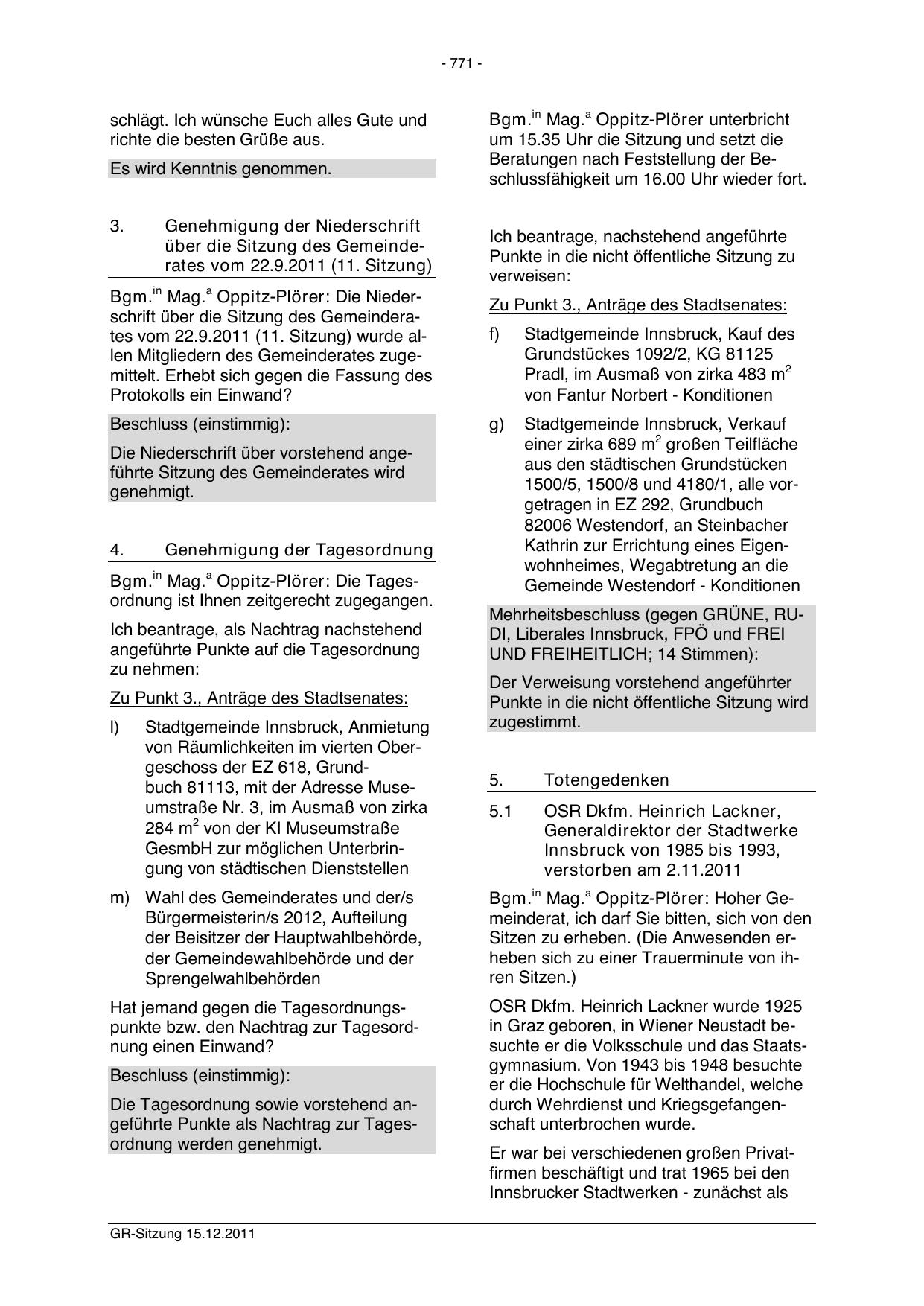 - 771 -

schlägt. Ich wünsche Euch alles Gute und richte die besten Grüße aus.

Es wird Kenntnis genommen.

3. Genehmigung der Niederschrift über die Sitzung des Gemeinderates vom 22.9.2011 (11. Sitzung)

Bgm.$^{in}$ Mag.$^{a}$ Oppitz-Plörer: Die Niederschrift über die Sitzung des Gemeinderates vom 22.9.2011 (11. Sitzung) wurde allen Mitgliedern des Gemeinderates zugemittelt. Erhebt sich gegen die Fassung des Protokolls ein Einwand?

Beschluss (einstimmig):

Die Niederschrift über vorstehend angeführte Sitzung des Gemeinderates wird genehmigt.

4. Genehmigung der Tagesordnung

Bgm.$^{in}$ Mag.$^{a}$ Oppitz-Plörer: Die Tagesordnung ist Ihnen zeitgerecht zugegangen.

Ich beantrage, als Nachtrag nachstehend angeführte Punkte auf die Tagesordnung zu nehmen:

Zu Punkt 3., Anträge des Stadtsenates:

l) Stadtgemeinde Innsbruck, Anmietung von Räumlichkeiten im vierten Obergeschoss der EZ 618, Grundbuch 81113, mit der Adresse Museumstraße Nr. 3, im Ausmaß von zirka 284 m$^2$ von der KI Museumstraße GesmbH zur möglichen Unterbringung von städtischen Dienststellen

m) Wahl des Gemeinderates und der/s Bürgermeisterin/s 2012, Aufteilung der Beisitzer der Hauptwahlbehörde, der Gemeindewahlbehörde und der Sprengelwahlbehörden

Hat jemand gegen die Tagesordnungspunkte bzw. den Nachtrag zur Tagesordnung einen Einwand?

Beschluss (einstimmig):

Die Tagesordnung sowie vorstehend angeführte Punkte als Nachtrag zur Tagesordnung werden genehmigt.

Bgm.$^{in}$ Mag.$^{a}$ Oppitz-Plörer unterbricht um 15.35 Uhr die Sitzung und setzt die Beratungen nach Feststellung der Beschlussfähigkeit um 16.00 Uhr wieder fort.

Ich beantrage, nachstehend angeführte Punkte in die nicht öffentliche Sitzung zu verweisen:

Zu Punkt 3., Anträge des Stadtsenates:

f) Stadtgemeinde Innsbruck, Kauf des Grundstückes 1092/2, KG 81125 Pradl, im Ausmaß von zirka 483 m$^2$ von Fantur Norbert - Konditionen

g) Stadtgemeinde Innsbruck, Verkauf einer zirka 689 m$^2$ großen Teilfläche aus den städtischen Grundstücken 1500/5, 1500/8 und 4180/1, alle vorgetragen in EZ 292, Grundbuch 82006 Westendorf, an Steinbacher Kathrin zur Errichtung eines Eigenwohnheimes, Wegabtretung an die Gemeinde Westendorf - Konditionen

Mehrheitsbeschluss (gegen GRÜNE, RUDI, Liberales Innsbruck, FPÖ und FREI UND FREIHEITLICH; 14 Stimmen):

Der Verweisung vorstehend angeführter Punkte in die nicht öffentliche Sitzung wird zugestimmt.

5. Totengedenken

5.1 OSR Dkfm. Heinrich Lackner, Generaldirektor der Stadtwerke Innsbruck von 1985 bis 1993, verstorben am 2.11.2011

Bgm.$^{in}$ Mag.$^{a}$ Oppitz-Plörer: Hoher Gemeinderat, ich darf Sie bitten, sich von den Sitzen zu erheben. (Die Anwesenden erheben sich zu einer Trauerminute von ihren Sitzen.)

OSR Dkfm. Heinrich Lackner wurde 1925 in Graz geboren, in Wiener Neustadt besuchte er die Volksschule und das Staatsgymnasium. Von 1943 bis 1948 besuchte er die Hochschule für Welthandel, welche durch Wehrdienst und Kriegsgefangenschaft unterbrochen wurde.

Er war bei verschiedenen großen Privatfirmen beschäftigt und trat 1965 bei den Innsbrucker Stadtwerken - zunächst als

GR-Sitzung 15.12.2011